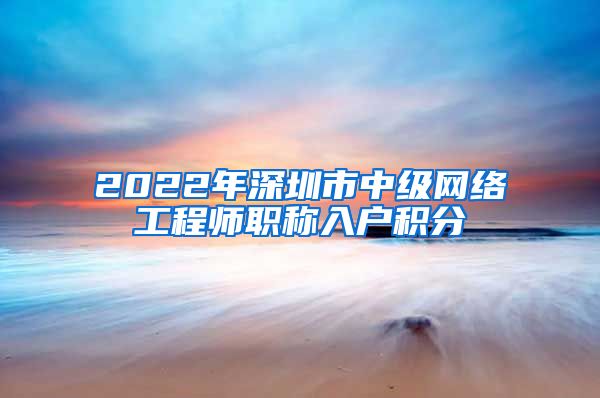 2022年深圳市中级网络工程师职称入户积分